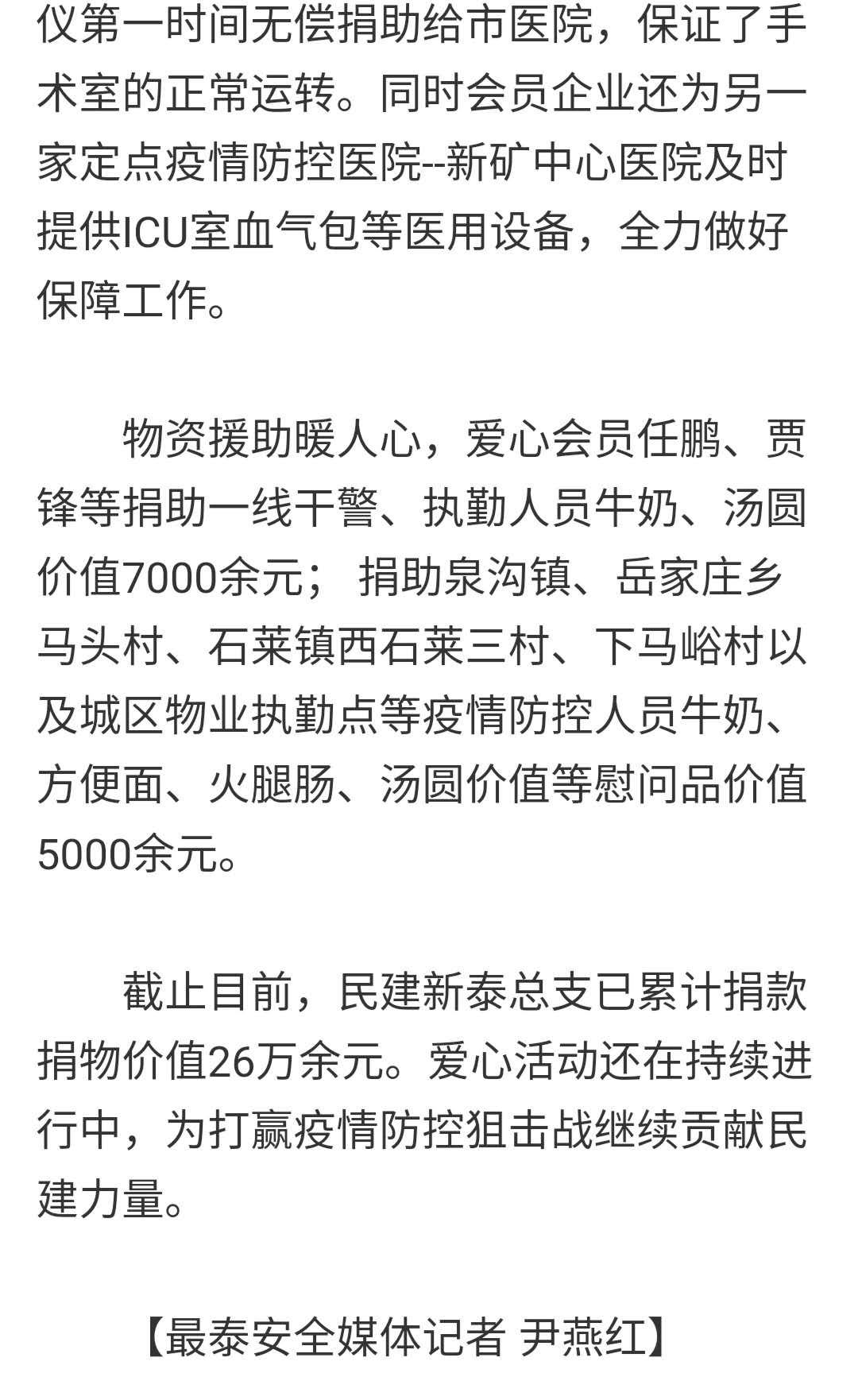 仪第一时间无偿捐助给市医院，保证了手术室的正常运转。同时会员企业还为另一家定点疫情防控医院--新矿中心医院及时提供ICU室血气包等医用设备，全力做好保障工作。

物资援助暖人心，爱心会员任鹏、贾锋等捐助一线干警、执勤人员牛奶、汤圆价值7000余元； 捐助泉沟镇、岳家庄乡马头村、石莱镇西石莱三村、下马峪村以及城区物业执勤点等疫情防控人员牛奶、方便面、火腿肠、汤圆价值等慰问品价值5000余元。

截止目前，民建新泰总支已累计捐款捐物价值26万余元。爱心活动还在持续进行中，为打赢疫情防控狙击战继续贡献民建力量。

【最泰安全媒体记者 尹燕红】